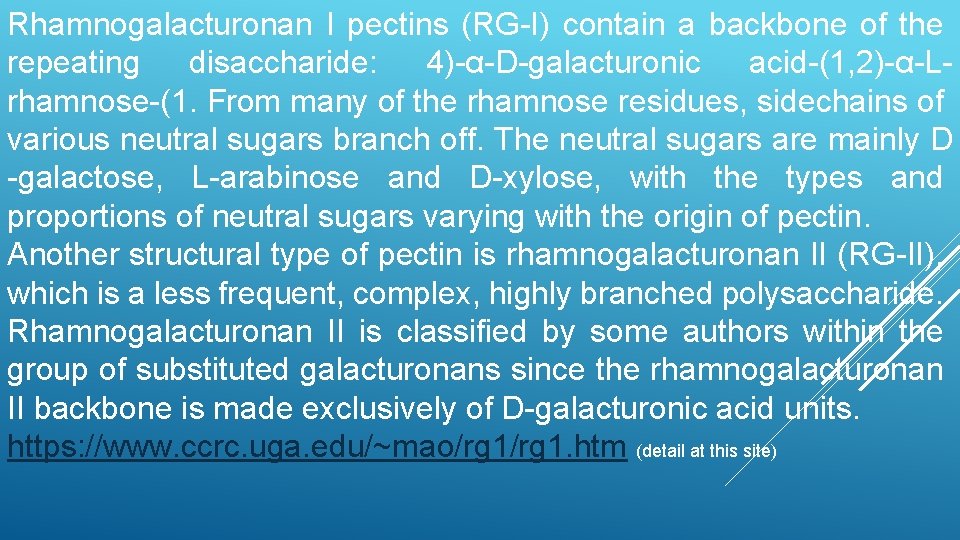 Rhamnogalacturonan I pectins (RG-I) contain a backbone of the repeating disaccharide: 4)-α-D-galacturonic acid-(1,2)-α-L-rhamnose-(1. From many of the rhamnose residues, sidechains of various neutral sugars branch off. The neutral sugars are mainly D -galactose, L-arabinose and D-xylose, with the types and proportions of neutral sugars varying with the origin of pectin. Another structural type of pectin is rhamnogalacturonan II (RG-II), which is a less frequent, complex, highly branched polysaccharide. Rhamnogalacturonan II is classified by some authors within the group of substituted galacturonans since the rhamnogalacturonan II backbone is made exclusively of D-galacturonic acid units. https://www.ccrc.uga.edu/~mao/rg1/rg1.htm (detail at this site)